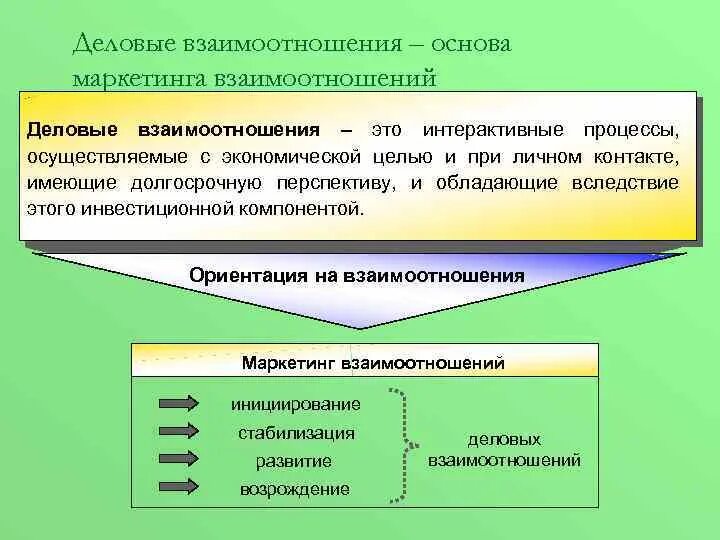 Деловые взаимоотношения – основа маркетинга взаимоотношений

Деловые взаимоотношения – это интерактивные процессы, осуществляемые с экономической целью и при личном контакте, имеющие долгосрочную перспективу, и обладающие вследствие этого инвестиционной компонентой.

Ориентация на взаимоотношения

Маркетинг взаимоотношений

инициирование
стабилизация
развитие
возрождение

деловых взаимоотношений